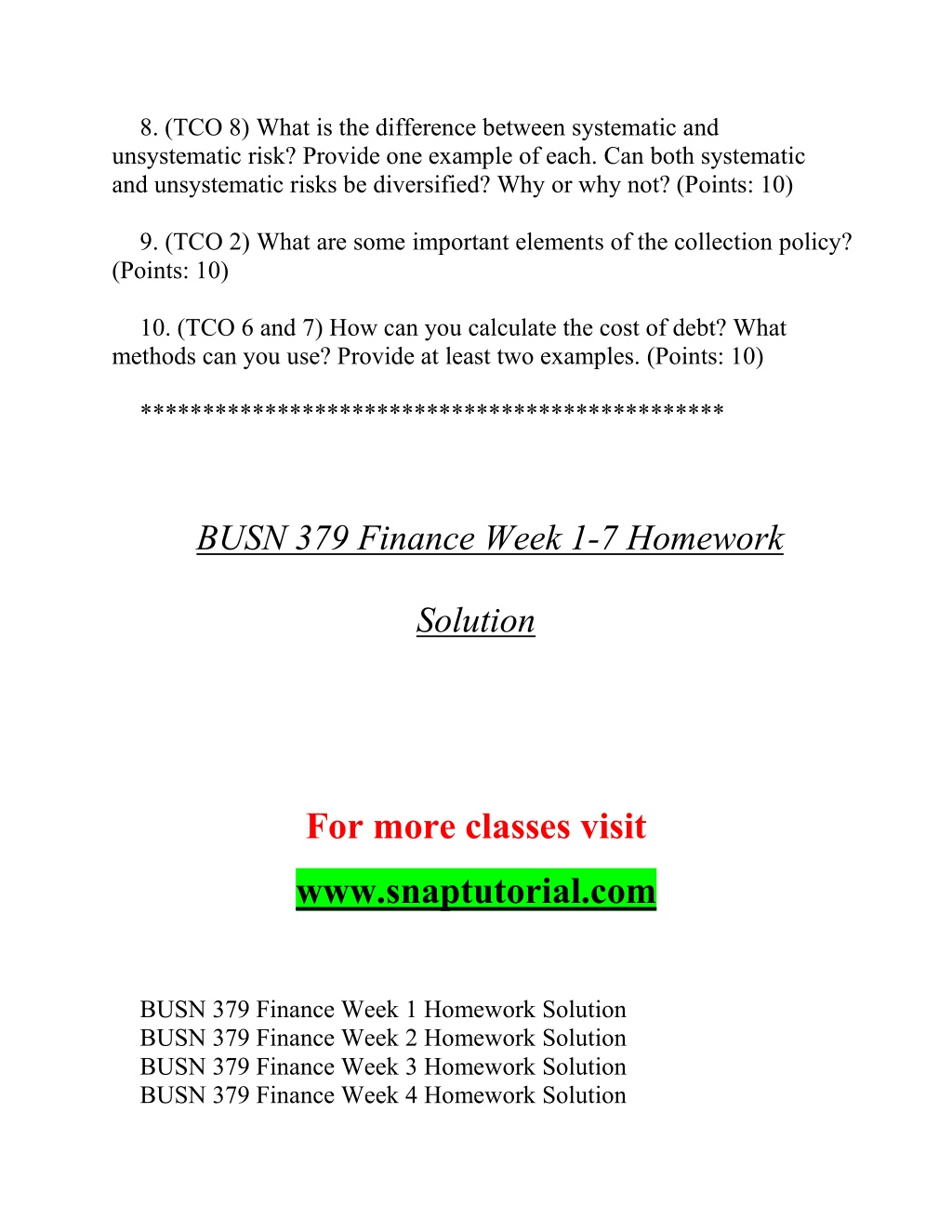 8. (TCO 8) What is the difference between systematic and unsystematic risk? Provide one example of each. Can both systematic and unsystematic risks be diversified? Why or why not? (Points: 10)

9. (TCO 2) What are some important elements of the collection policy? (Points: 10)

10. (TCO 6 and 7) How can you calculate the cost of debt? What methods can you use? Provide at least two examples. (Points: 10)

*********************************************

BUSN 379 Finance Week 1-7 Homework

Solution

For more classes visit

www.snaptutorial.com

BUSN 379 Finance Week 1 Homework Solution
BUSN 379 Finance Week 2 Homework Solution
BUSN 379 Finance Week 3 Homework Solution
BUSN 379 Finance Week 4 Homework Solution